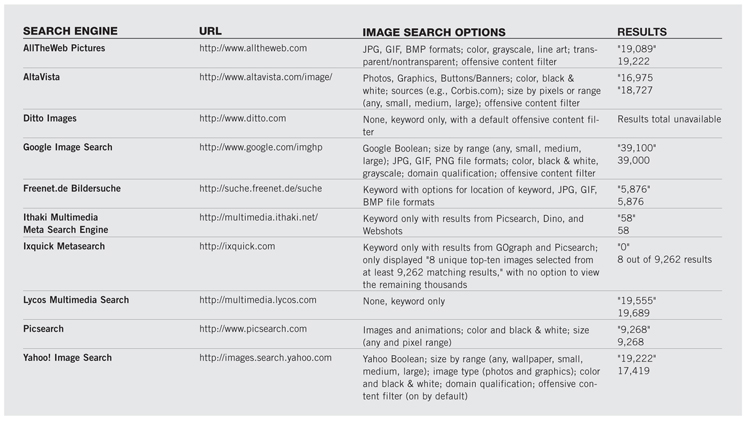 | SEARCH ENGINE | URL | IMAGE SEARCH OPTIONS | RESULTS |
|---|---|---|---|
| AllTheWeb Pictures | http://www.alltheweb.com | JPG, GIF, BMP formats; color, grayscale, line art; transparent/nontransparent; offensive content filter | "19,089" 19,222 |
| AltaVista | http://www.altavista.com/image/ | Photos, Graphics, Buttons/Banners; color, black & white; sources (e.g., Corbis.com); size by pixels or range (any, small, medium, large); offensive content filter | "16,975 "18,727 |
| Ditto Images | http://www.ditto.com | None, keyword only, with a default offensive content filter | Results total unavailable |
| Google Image Search | http://www.google.com/imghp | Google Boolean; size by range (any, small, medium, large); JPG, GIF, PNG file formats; color, black & white, grayscale; domain qualification; offensive content filter | "39,100" 39,000 |
| Freenet.de Bildersuche | http://suche.freenet.de/suche | Keyword with options for location of keyword, JPG, GIF, BMP file formats | "5,876" 5,876 |
| Ithaki Multimedia Meta Search Engine | http://multimedia.ithaki.net/ | Keyword only with results from Picsearch, Dino, and Webshots | "58" 58 |
| Ixquick Metasearch | http://ixquick.com | Keyword only with results from GOgraph and Picsearch; only displayed "8 unique top-ten images selected from at least 9,262 matching results," with no option to view the remaining thousands | "0" 8 out of 9,262 results |
| Lycos Multimedia Search | http://multimedia.lycos.com | None, keyword only | "19,555" 19,689 |
| Picsearch | http://www.picsearch.com | Images and animations; color and black & white; size (any and pixel range) | "9,268" 9,268 |
| Yahoo! Image Search | http://images.search.yahoo.com | Yahoo Boolean; size by range (any, wallpaper, small, medium, large); image type (photos and graphics); color and black & white; domain qualification; offensive content filter (on by default) | "19,222" 17,419 |